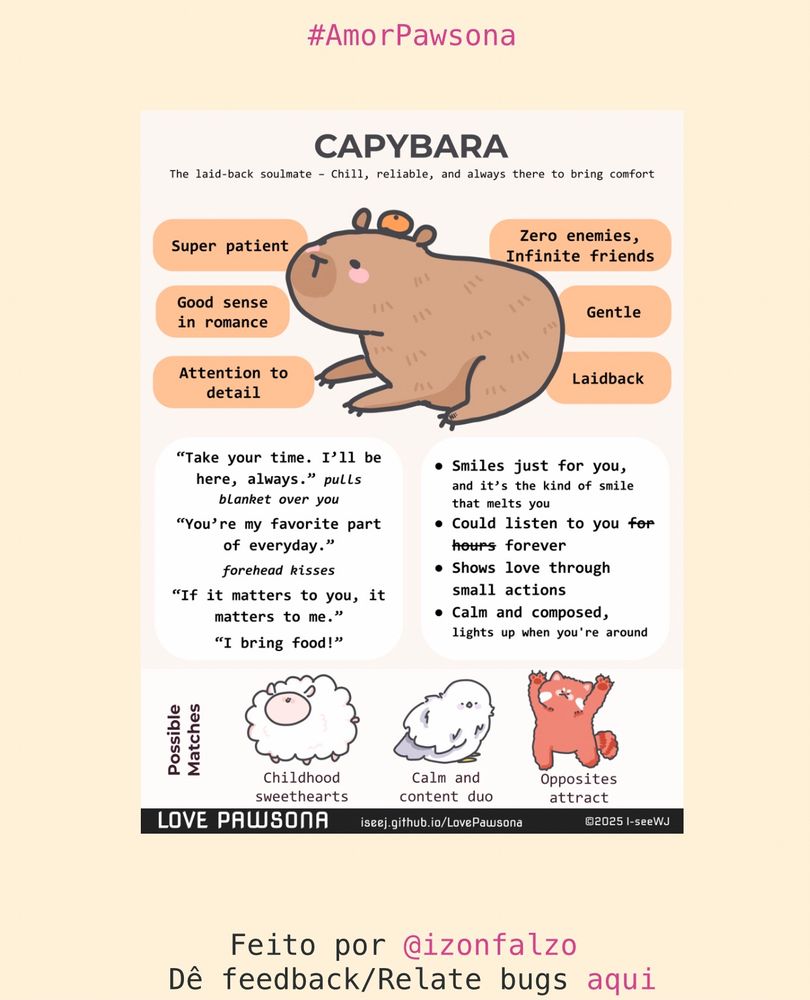 #AmorPawsona

CAPYBARA

The laid-back soulmate – Chill, reliable, and always there to bring comfort

Super patient

Good sense in romance

Attention to detail

Zero enemies, Infinite friends

Gentle

Laidback

"Take your time. I'll be here, always." pulls blanket over you

"You're my favorite part of everyday."

forehead kisses

"If it matters to you, it matters to me."

"I bring food!"

• Smiles just for you, and it's the kind of smile that melts you
• Could listen to you ~~for hours~~ forever
• Shows love through small actions
• Calm and composed, lights up when you're around

Possible Matches

Childhood sweethearts

Calm and content duo

Opposites attract

LOVE PAWSONA iseej.github.io/LovePawsona ©2025 I-seeWJ

Feito por @izonfalzo
Dê feedback/Relate bugs aqui